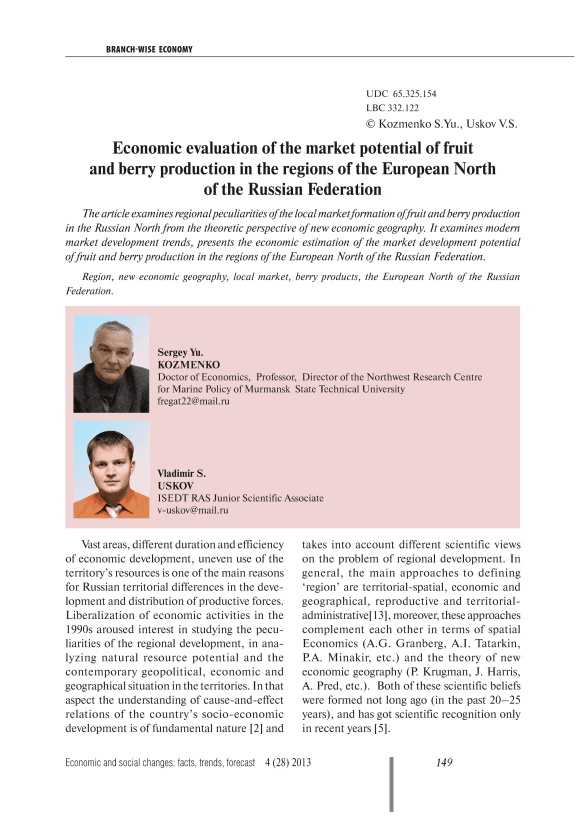 BRANCH-WISE ECONOMY

UDC 65.325.154
LBC 332.122
© Kozmenko S.Yu., Uskov V.S.

Economic evaluation of the market potential of fruit and berry production in the regions of the European North of the Russian Federation

The article examines regional peculiarities of the local market formation of fruit and berry production in the Russian North from the theoretic perspective of new economic geography. It examines modern market development trends, presents the economic estimation of the market development potential of fruit and berry production in the regions of the European North of the Russian Federation.

Region, new economic geography, local market, berry products, the European North of the Russian Federation.

Sergey Yu.
KOZMENKO
Doctor of Economics, Professor, Director of the Northwest Research Centre for Marine Policy of Murmansk State Technical University
fregat22@mail.ru

Vladimir S.
USKOV
ISEDT RAS Junior Scientific Associate
v-uskov@mail.ru

Vast areas, different duration and efficiency of economic development, uneven use of the territory's resources is one of the main reasons for Russian territorial differences in the development and distribution of productive forces. Liberalization of economic activities in the 1990s aroused interest in studying the peculiarities of the regional development, in analyzing natural resource potential and the contemporary geopolitical, economic and geographical situation in the territories. In that aspect the understanding of cause-and-effect relations of the country's socio-economic development is of fundamental nature [2] and takes into account different scientific views on the problem of regional development. In general, the main approaches to defining 'region' are territorial-spatial, economic and geographical, reproductive and territorial-administrative[13], moreover, these approaches complement each other in terms of spatial Economics (A.G. Granberg, A.I. Tatarkin, P.A. Minakir, etc.) and the theory of new economic geography (P. Krugman, J. Harris, A. Pred, etc.). Both of these scientific beliefs were formed not long ago (in the past 20–25 years), and has got scientific recognition only in recent years [5].

Economic and social changes: facts, trends, forecast 4 (28) 2013 149